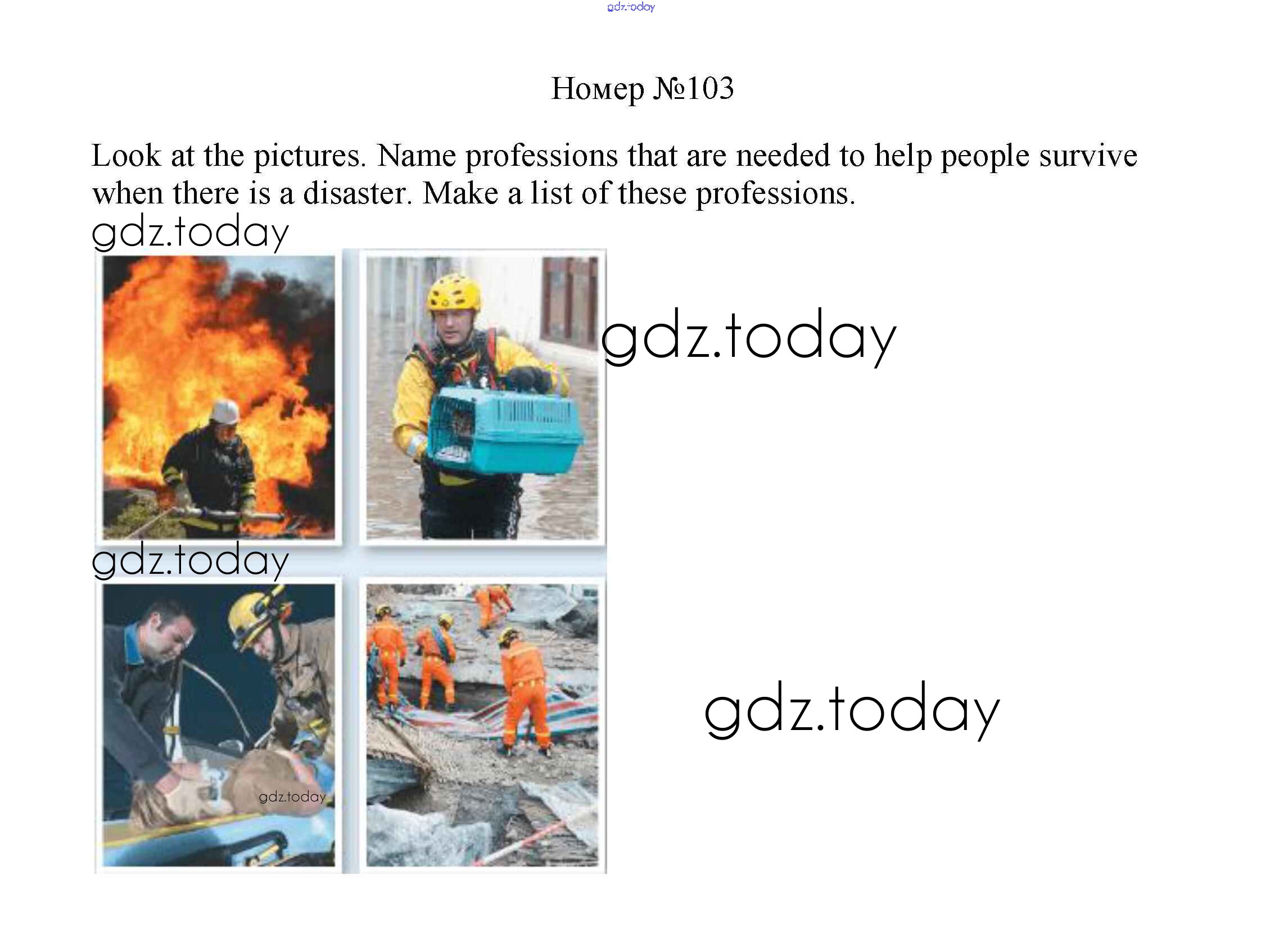 gdz.today

Номер №103

Look at the pictures. Name professions that are needed to help people survive when there is a disaster. Make a list of these professions.

gdz.today

gdz.today

gdz.today

gdz.today

gdz.today